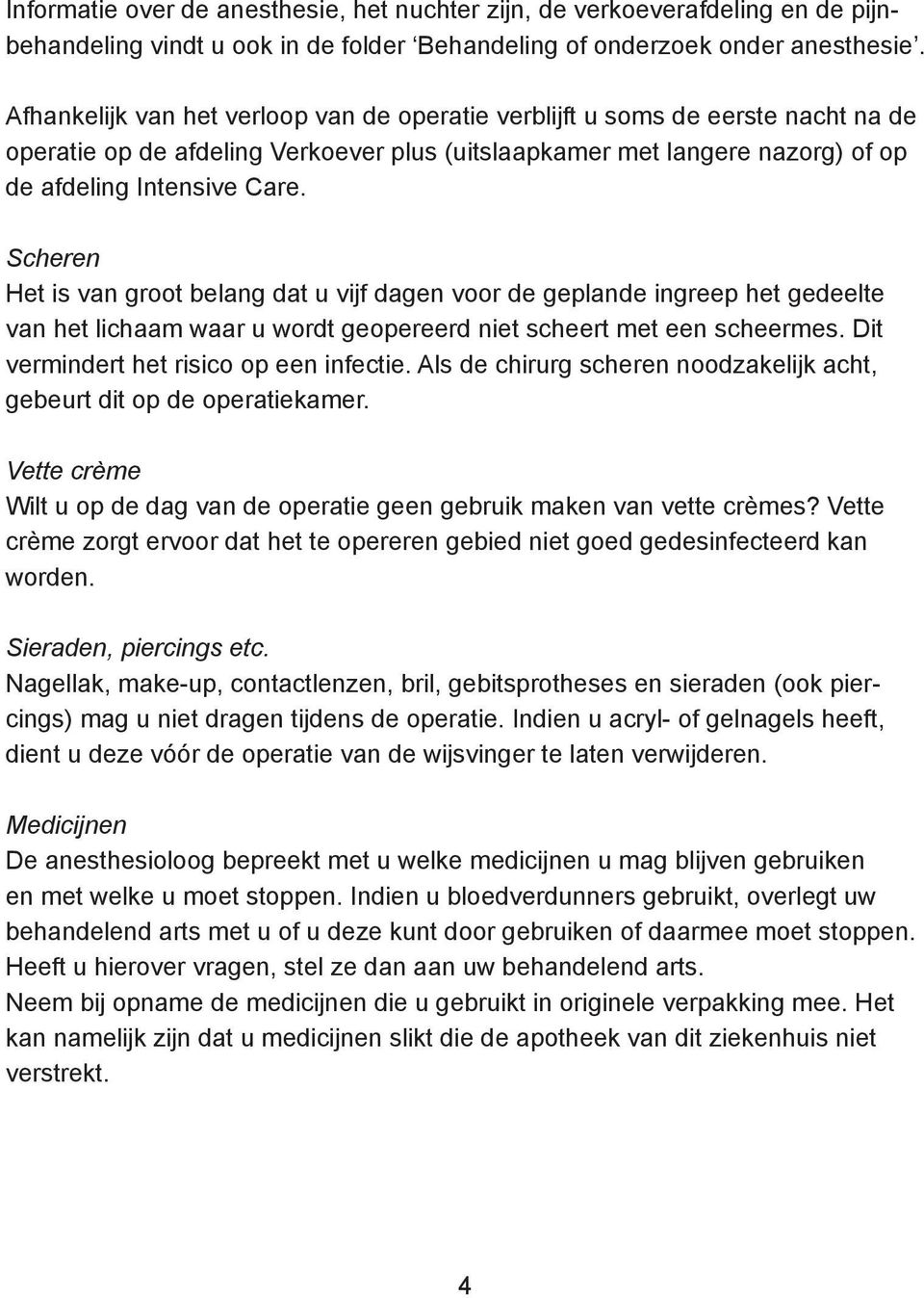 Informatie over de anesthesie, het nuchter zijn, de verkoeverafdeling en de pijnbehandeling vindt u ook in de folder ‘Behandeling of onderzoek onder anesthesie’.

Afhankelijk van het verloop van de operatie verblijft u soms de eerste nacht na de operatie op de afdeling Verkoever plus (uitslaapkamer met langere nazorg) of op de afdeling Intensive Care.

Scheren
Het is van groot belang dat u vijf dagen voor de geplande ingreep het gedeelte van het lichaam waar u wordt geopereerd niet scheert met een scheermes. Dit vermindert het risico op een infectie. Als de chirurg scheren noodzakelijk acht, gebeurt dit op de operatiekamer.

Vette crème
Wilt u op de dag van de operatie geen gebruik maken van vette crèmes? Vette crème zorgt ervoor dat het te opereren gebied niet goed gedesinfecteerd kan worden.

Sieraden, piercings etc.
Nagellak, make-up, contactlenzen, bril, gebitsprotheses en sieraden (ook piercings) mag u niet dragen tijdens de operatie. Indien u acryl- of gelnagels heeft, dient u deze vóór de operatie van de wijsvinger te laten verwijderen.

Medicijnen
De anesthesioloog bepreekt met u welke medicijnen u mag blijven gebruiken en met welke u moet stoppen. Indien u bloedverdunners gebruikt, overlegt uw behandelend arts met u of u deze kunt door gebruiken of daarmee moet stoppen. Heeft u hierover vragen, stel ze dan aan uw behandelend arts.
Neem bij opname de medicijnen die u gebruikt in originele verpakking mee. Het kan namelijk zijn dat u medicijnen slikt die de apotheek van dit ziekenhuis niet verstrekt.

4